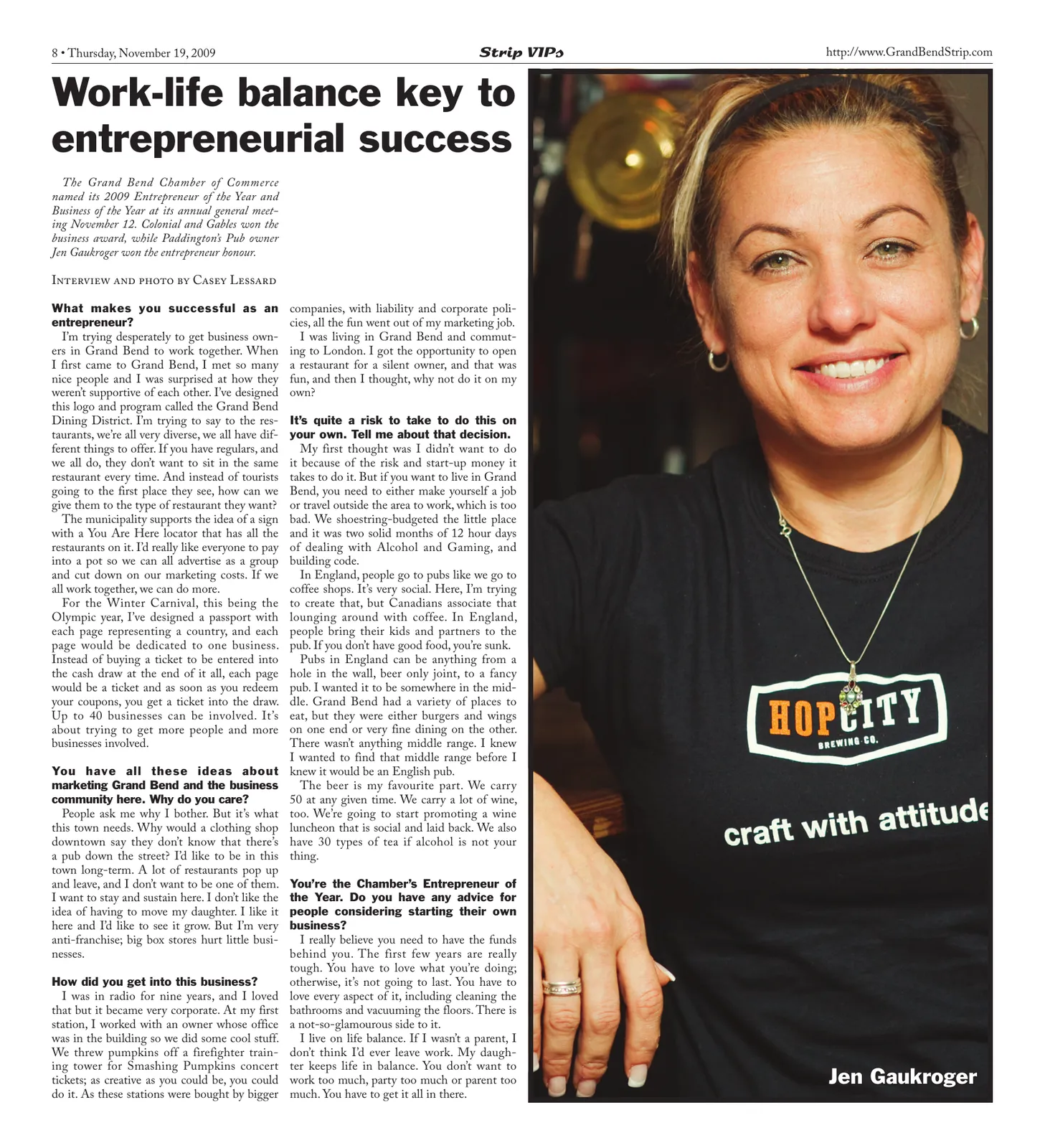 8 • Thursday, November 19, 2009

Strip VIPs

http://www.GrandBendStrip.com

Work-life balance key to entrepreneurial success

The Grand Bend Chamber of Commerce named its 2009 Entrepreneur of the Year and Business of the Year at its annual general meeting November 12. Colonial and Gables won the business award, while Paddington's Pub owner Jen Gaukroger won the entrepreneur honour.

Interview and photo by Casey Lessard

What makes you successful as an entrepreneur?

I'm trying desperately to get business owners in Grand Bend to work together. When I first came to Grand Bend, I met so many nice people and I was surprised at how they weren't supportive of each other. I've designed this logo and program called the Grand Bend Dining District. I'm trying to say to the restaurants, we're all very diverse, we all have different things to offer. If you have regulars, and we all do, they don't want to sit in the same restaurant every time. And instead of tourists going to the first place they see, how can we give them to the type of restaurant they want?

The municipality supports the idea of a sign with a You Are Here locator that has all the restaurants on it. I'd really like everyone to pay into a pot so we can all advertise as a group and cut down on our marketing costs. If we all work together, we can do more.

For the Winter Carnival, this being the Olympic year, I've designed a passport with each page representing a country, and each page would be dedicated to one business. Instead of buying a ticket to be entered into the cash draw at the end of it all, each page would be a ticket and as soon as you redeem your coupons, you get a ticket into the draw. Up to 40 businesses can be involved. It's about trying to get more people and more businesses involved.

You have all these ideas about marketing Grand Bend and the business community here. Why do you care?

People ask me why I bother. But it's what this town needs. Why would a clothing shop downtown say they don't know that there's a pub down the street? I'd like to be in this town long-term. A lot of restaurants pop up and leave, and I don't want to be one of them. I want to stay and sustain here. I don't like the idea of having to move my daughter. I like it here and I'd like to see it grow. But I'm very anti-franchise; big box stores hurt little businesses.

How did you get into this business?

I was in radio for nine years, and I loved that but it became very corporate. At my first station, I worked with an owner whose office was in the building so we did some cool stuff. We threw pumpkins off a firefighter training tower for Smashing Pumpkins concert tickets; as creative as you could be, you could do it. As these stations were bought by bigger companies, with liability and corporate policies, all the fun went out of my marketing job.

I was living in Grand Bend and commuting to London. I got the opportunity to open a restaurant for a silent owner, and that was fun, and then I thought, why not do it on my own?

It's quite a risk to take to do this on your own. Tell me about that decision.

My first thought was I didn't want to do it because of the risk and start-up money it takes to do it. But if you want to live in Grand Bend, you need to either make yourself a job or travel outside the area to work, which is too bad. We shoestring-budgeted the little place and it was two solid months of 12 hour days of dealing with Alcohol and Gaming, and building code.

In England, people go to pubs like we go to coffee shops. It's very social. Here, I'm trying to create that, but Canadians associate that lounging around with coffee. In England, people bring their kids and partners to the pub. If you don't have good food, you're sunk.

Pubs in England can be anything from a hole in the wall, beer only joint, to a fancy pub. I wanted it to be somewhere in the middle. Grand Bend had a variety of places to eat, but they were either burgers and wings on one end or very fine dining on the other. There wasn't anything middle range. I knew I wanted to find that middle range before I knew it would be an English pub.

The beer is my favourite part. We carry 50 at any given time. We carry a lot of wine, too. We're going to start promoting a wine luncheon that is social and laid back. We also have 30 types of tea if alcohol is not your thing.

You're the Chamber's Entrepreneur of the Year. Do you have any advice for people considering starting their own business?

I really believe you need to have the funds behind you. The first few years are really tough. You have to love what you're doing; otherwise, it's not going to last. You have to love every aspect of it, including cleaning the bathrooms and vacuuming the floors. There is a not-so-glamourous side to it.

I live on life balance. If I wasn't a parent, I don't think I'd ever leave work. My daughter keeps life in balance. You don't want to work too much, party too much or parent too much. You have to get it all in there.

HOPCITY
BREWING CO.
craft with attitude

Jen Gaukroger